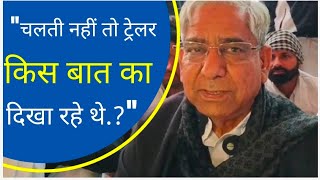 "चलती नहीं तो ट्रेलर किस बात का दिखा रहे थे.?"